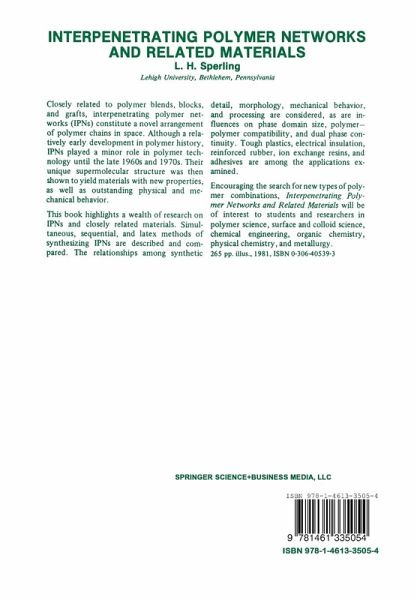 INTERPENETRATING POLYMER NETWORKS AND RELATED MATERIALS

L. H. Sperling

Lehigh University, Bethlehem, Pennsylvania

Closely related to polymer blends, blocks, and grafts, interpenetrating polymer networks (IPNs) constitute a novel arrangement of polymer chains in space. Although a relatively early development in polymer history, IPNs played a minor role in polymer technology until the late 1960s and 1970s. Their unique supermolecular structure was then shown to yield materials with new properties, as well as outstanding physical and mechanical behavior.

This book highlights a wealth of research on IPNs and closely related materials. Simultaneous, sequential, and latex methods of synthesizing IPNs are described and compared. The relationships among synthetic detail, morphology, mechanical behavior, and processing are considered, as are influences on phase domain size, polymer–polymer compatibility, and dual phase continuity. Tough plastics, electrical insulation, reinforced rubber, ion exchange resins, and adhesives are among the applications examined.

Encouraging the search for new types of polymer combinations, Interpenetrating Polymer Networks and Related Materials will be of interest to students and researchers in polymer science, surface and colloid science, chemical engineering, organic chemistry, physical chemistry, and metallurgy.

265 pp. illus., 1981, ISBN 0-306-40539-3

SPRINGER SCIENCE+BUSINESS MEDIA, LLC

ISBN 978-1-4613-3505-4

9 781461 335054

ISBN 978-1-4613-3505-4